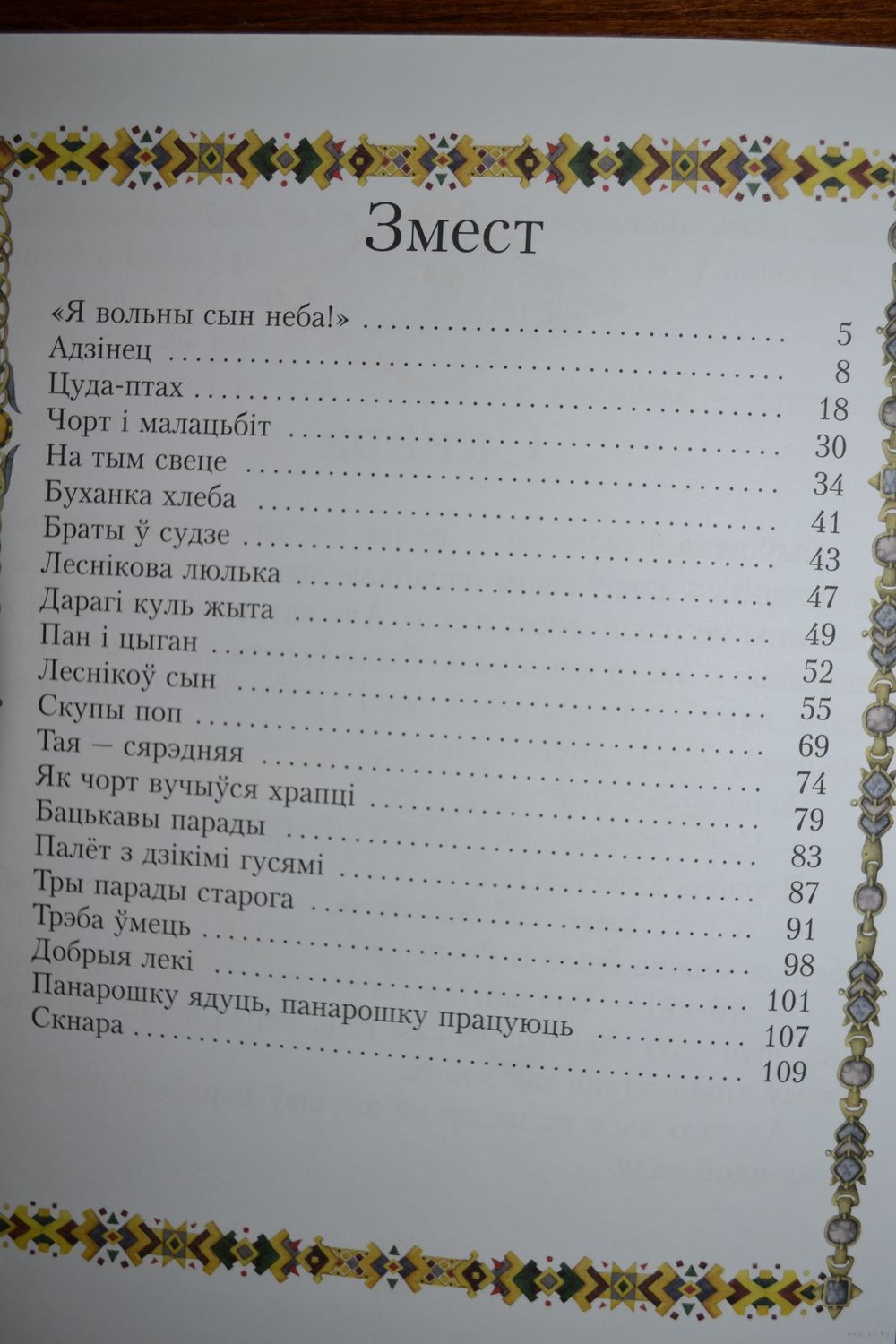 Змест

«Я вольны сын неба!» 5
Адзінец 8
Цуда-птах 18
Чорт і малацьбіт 30
На тым свеце 34
Буханка хлеба 41
Браты ў судзе 43
Леснікова люлька 47
Дарагі куль жыта 49
Пан і цыган 52
Леснікоў сын 55
Скупы поп 69
Тая — сярэдняя 74
Як чорт вучыўся храпці 79
Бацькавы парады 83
Палёт з дзікімі гусямі 87
Тры парады старога 91
Трэба ўмець 98
Добрыя лекі 101
Панарошку ядуць, панарошку працуюць 107
Скнара 109